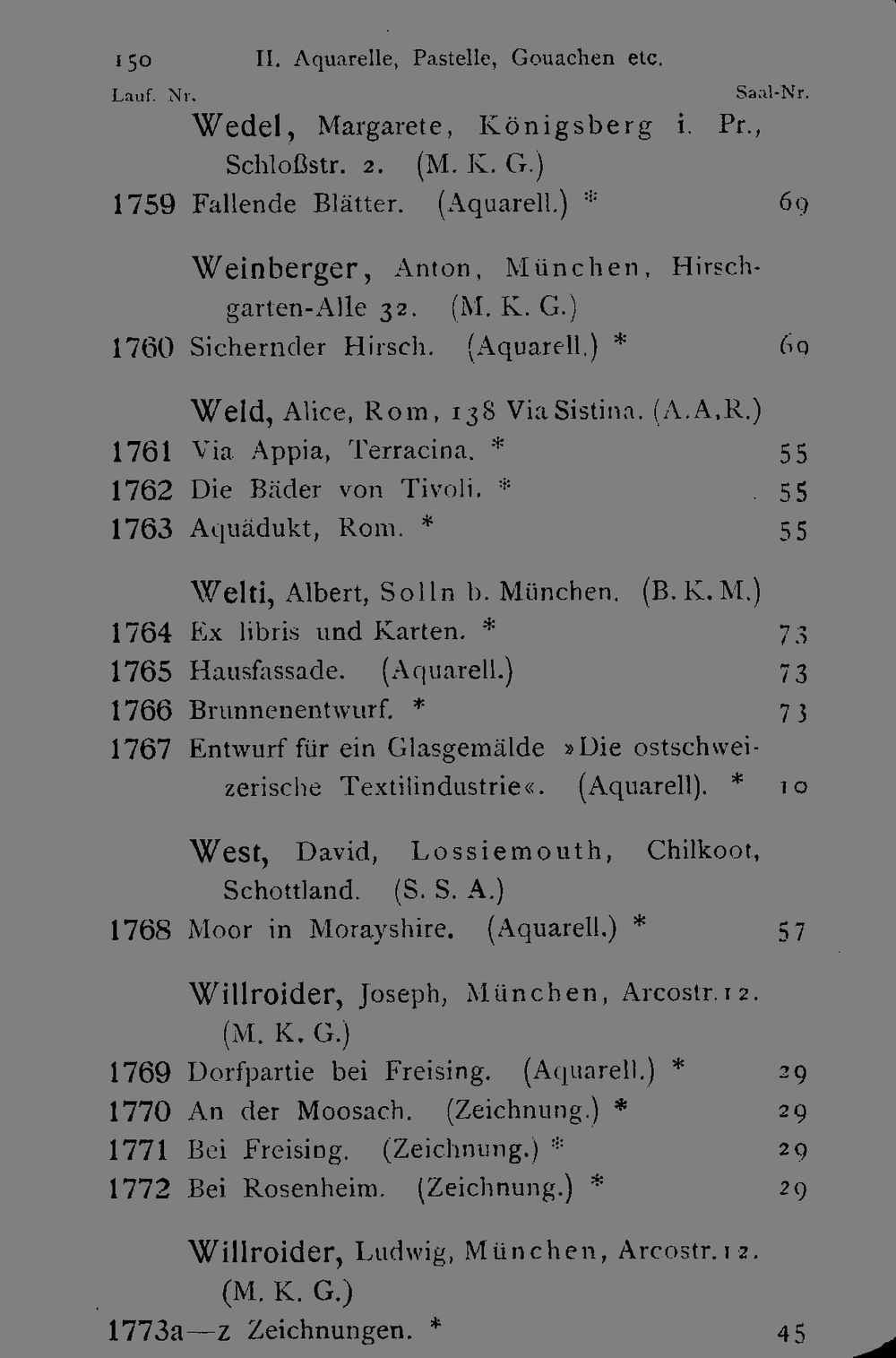 150 II. Aquarelle, Pastelle, Gouachen etc.

Lauf. Nr. Saal-Nr.

Wedel, Margarete, Königsberg i. Pr., Schloßstr. 2. (M. K. G.)

1759 Fallende Blätter. (Aquarell.) * 69

Weinberger, Anton, München, Hirschgarten-Alle 32. (M. K. G.)

1760 Sichernder Hirsch. (Aquarell.) * 69

Weld, Alice, Rom, 138 Via Sistina. (A.A.R.)

1761 Via Appia, Terracina. * 55

1762 Die Bäder von Tivoli. * 55

1763 Aquädukt, Rom. * 55

Welti, Albert, Solln b. München. (B. K. M.)

1764 Ex libris und Karten. * 73

1765 Hausfassade. (Aquarell.) 73

1766 Brunnenentwurf. * 73

1767 Entwurf für ein Glasgemälde »Die ostschweizerische Textilindustrie«. (Aquarell). * 10

West, David, Lossiemouth, Chilkoot, Schottland. (S. S. A.)

1768 Moor in Morayshire. (Aquarell.) * 57

Willroider, Joseph, München, Arcostr. 12. (M. K. G.)

1769 Dorfpartie bei Freising. (Aquarell.) * 29

1770 An der Moosach. (Zeichnung.) * 29

1771 Bei Freising. (Zeichnung.) * 29

1772 Bei Rosenheim. (Zeichnung.) * 29

Willroider, Ludwig, München, Arcostr. 12. (M. K. G.)

1773a—z Zeichnungen. * 45